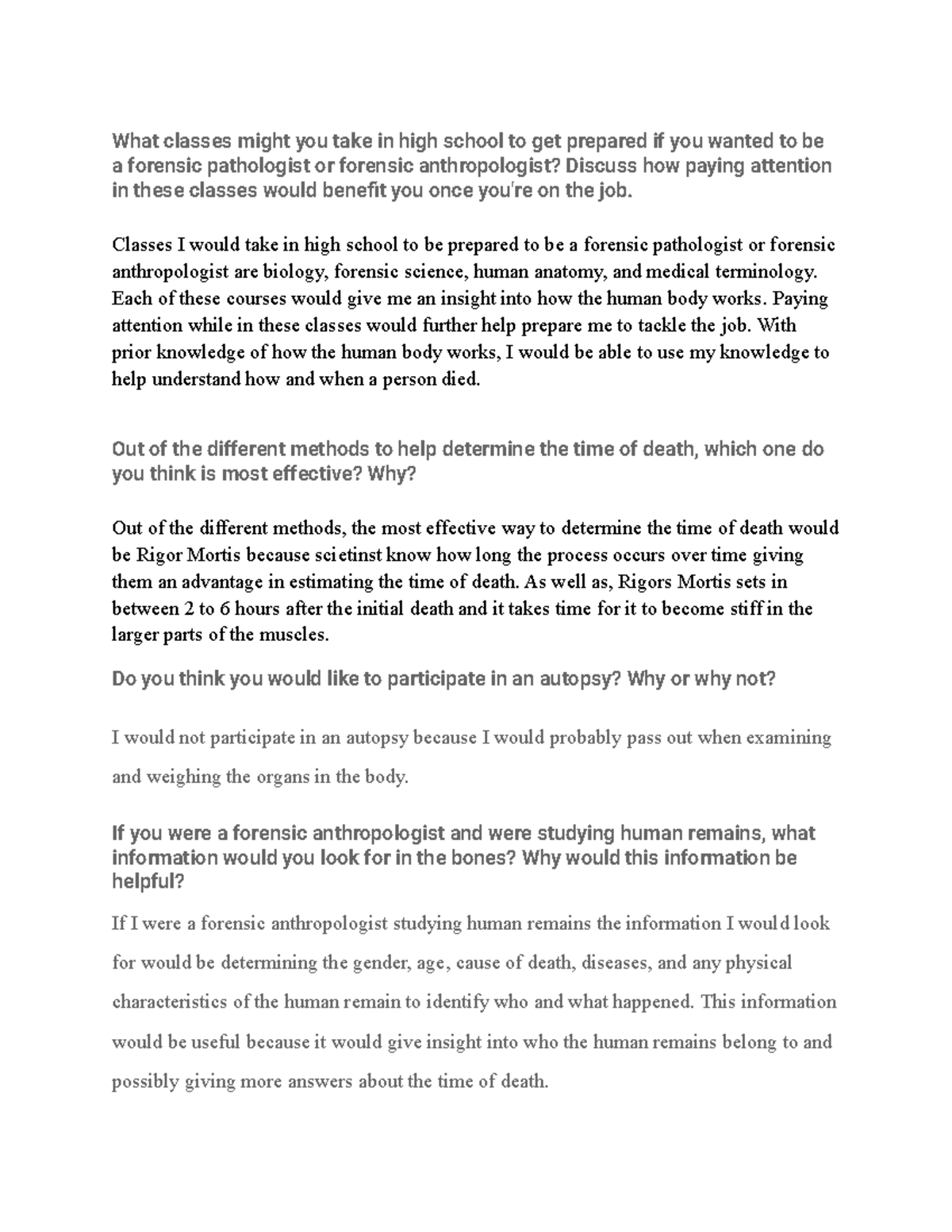 What classes might you take in high school to get prepared if you wanted to be a forensic pathologist or forensic anthropologist? Discuss how paying attention in these classes would benefit you once you're on the job.

Classes I would take in high school to be prepared to be a forensic pathologist or forensic anthropologist are biology, forensic science, human anatomy, and medical terminology. Each of these courses would give me an insight into how the human body works. Paying attention while in these classes would further help prepare me to tackle the job. With prior knowledge of how the human body works, I would be able to use my knowledge to help understand how and when a person died.

Out of the different methods to help determine the time of death, which one do you think is most effective? Why?

Out of the different methods, the most effective way to determine the time of death would be Rigor Mortis because scietinst know how long the process occurs over time giving them an advantage in estimating the time of death. As well as, Rigors Mortis sets in between 2 to 6 hours after the initial death and it takes time for it to become stiff in the larger parts of the muscles.

Do you think you would like to participate in an autopsy? Why or why not?

I would not participate in an autopsy because I would probably pass out when examining and weighing the organs in the body.

If you were a forensic anthropologist and were studying human remains, what information would you look for in the bones? Why would this information be helpful?

If I were a forensic anthropologist studying human remains the information I would look for would be determining the gender, age, cause of death, diseases, and any physical characteristics of the human remain to identify who and what happened. This information would be useful because it would give insight into who the human remains belong to and possibly giving more answers about the time of death.